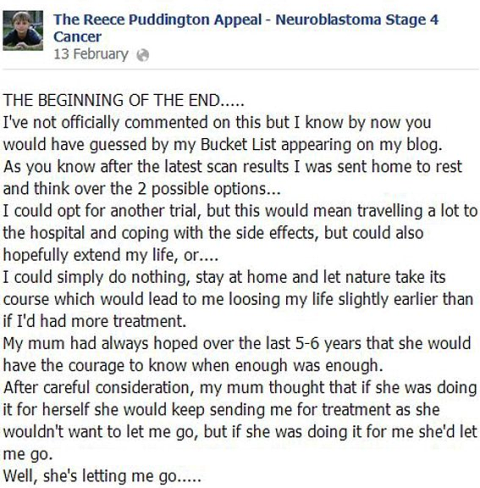 The Reece Puddington Appeal - Neuroblastoma Stage 4 Cancer
13 February

THE BEGINNING OF THE END.....
I've not officially commented on this but I know by now you would have guessed by my Bucket List appearing on my blog.
As you know after the latest scan results I was sent home to rest and think over the 2 possible options...
I could opt for another trial, but this would mean travelling a lot to the hospital and coping with the side effects, but could also hopefully extend my life, or....
I could simply do nothing, stay at home and let nature take its course which would lead to me loosing my life slightly earlier than if I'd had more treatment.
My mum had always hoped over the last 5-6 years that she would have the courage to know when enough was enough.
After careful consideration, my mum thought that if she was doing it for herself she would keep sending me for treatment as she wouldn't want to let me go, but if she was doing it for me she'd let me go.
Well, she's letting me go.....